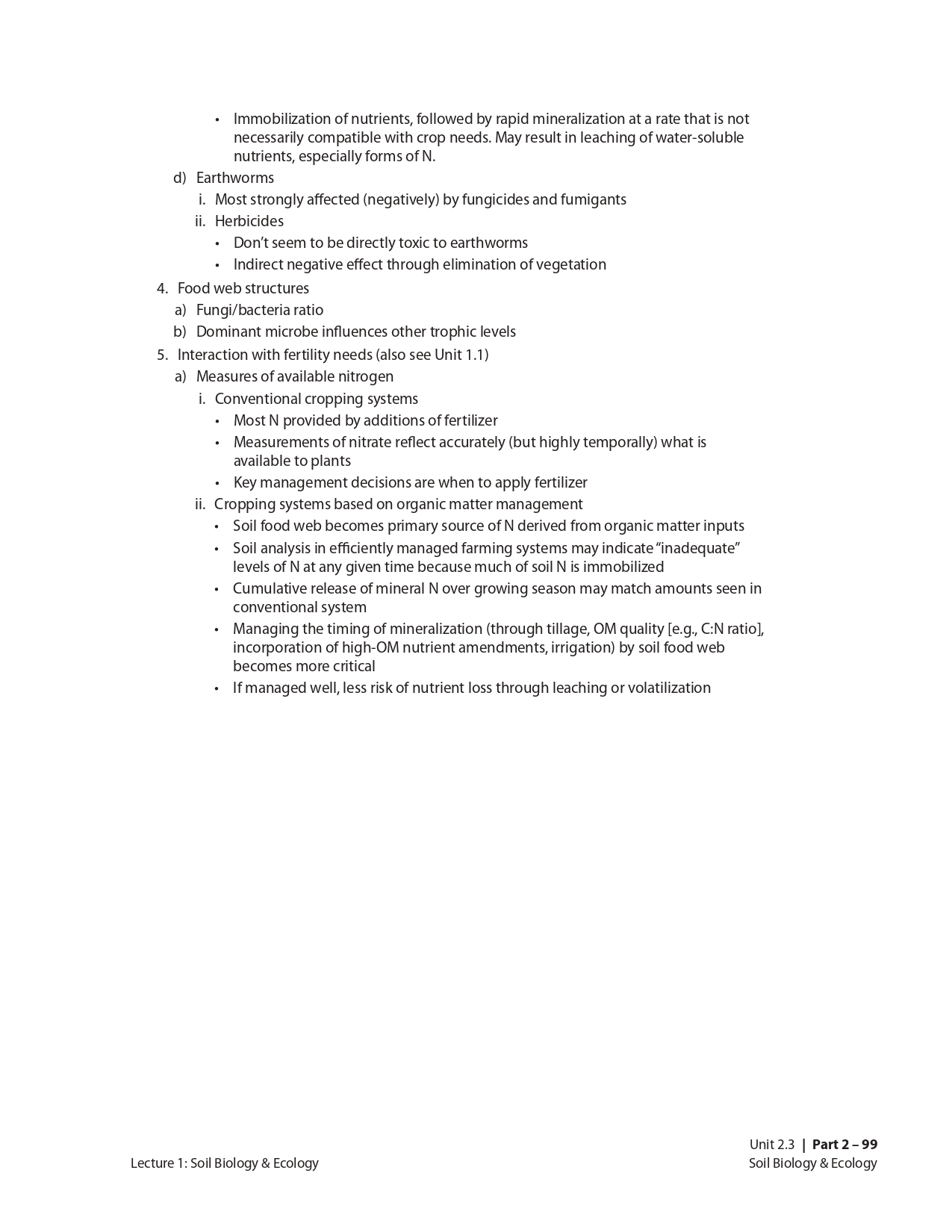 • Immobilization of nutrients, followed by rapid mineralization at a rate that is not necessarily compatible with crop needs. May result in leaching of water-soluble nutrients, especially forms of N.

d) Earthworms

i. Most strongly affected (negatively) by fungicides and fumigants

ii. Herbicides

• Don't seem to be directly toxic to earthworms

• Indirect negative effect through elimination of vegetation

4. Food web structures

a) Fungi/bacteria ratio

b) Dominant microbe influences other trophic levels

5. Interaction with fertility needs (also see Unit 1.1)

a) Measures of available nitrogen

i. Conventional cropping systems

• Most N provided by additions of fertilizer

• Measurements of nitrate reflect accurately (but highly temporally) what is available to plants

• Key management decisions are when to apply fertilizer

ii. Cropping systems based on organic matter management

• Soil food web becomes primary source of N derived from organic matter inputs

• Soil analysis in efficiently managed farming systems may indicate "inadequate" levels of N at any given time because much of soil N is immobilized

• Cumulative release of mineral N over growing season may match amounts seen in conventional system

• Managing the timing of mineralization (through tillage, OM quality [e.g., C:N ratio], incorporation of high-OM nutrient amendments, irrigation) by soil food web becomes more critical

• If managed well, less risk of nutrient loss through leaching or volatilization

Lecture 1: Soil Biology & Ecology

Unit 2.3 | Part 2 – 99
Soil Biology & Ecology